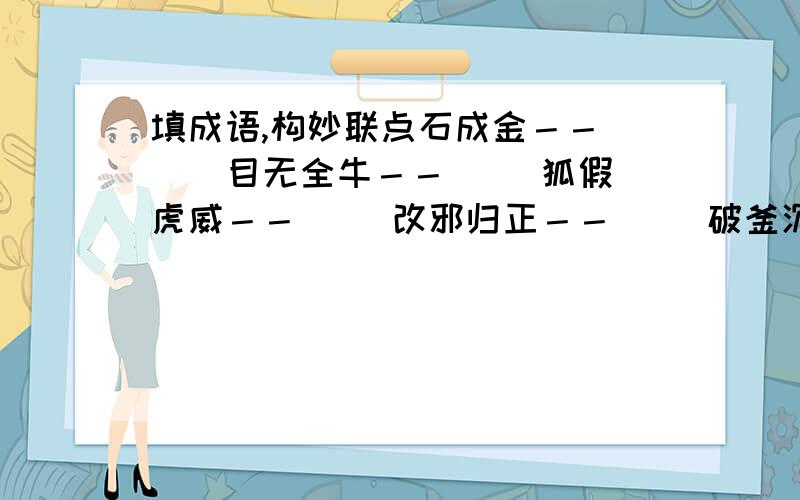 填成语,构妙联点石成金－－（ ）目无全牛－－（ ）狐假虎威－－（ ）改邪归正－－（ ）破釜沉